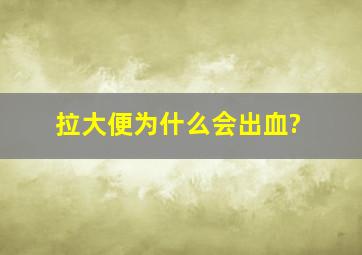 拉大便为什么会出血?